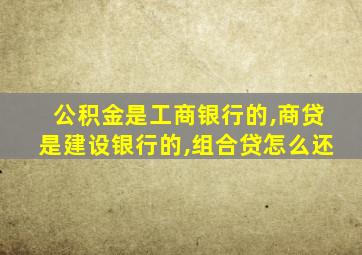 公积金是工商银行的,商贷是建设银行的,组合贷怎么还